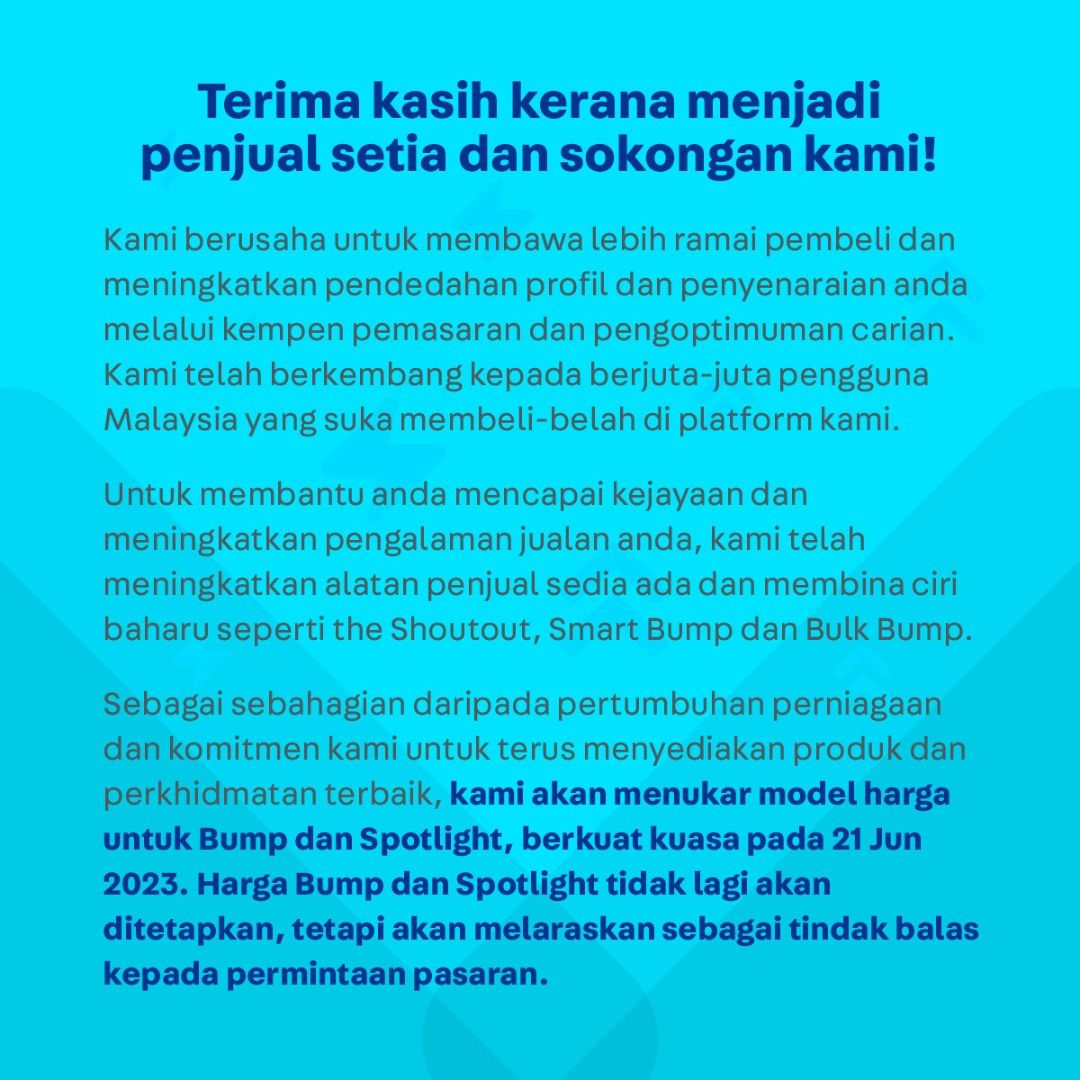 Terima kasih kerana menjadi penjual setia dan sokongan kami!

Kami berusaha untuk membawa lebih ramai pembeli dan meningkatkan pendedahan profil dan penyenaraian anda melalui kempen pemasaran dan pengoptimuman carian. Kami telah berkembang kepada berjuta-juta pengguna Malaysia yang suka membeli-belah di platform kami.

Untuk membantu anda mencapai kejayaan dan meningkatkan pengalaman jualan anda, kami telah meningkatkan alatan penjual sedia ada dan membina ciri baharu seperti the Shoutout, Smart Bump dan Bulk Bump.

Sebagai sebahagian daripada pertumbuhan perniagaan dan komitmen kami untuk terus menyediakan produk dan perkhidmatan terbaik, kami akan menukar model harga untuk Bump dan Spotlight, berkuat kuasa pada 21 Jun 2023. Harga Bump dan Spotlight tidak lagi akan ditetapkan, tetapi akan melaraskan sebagai tindak balas kepada permintaan pasaran.